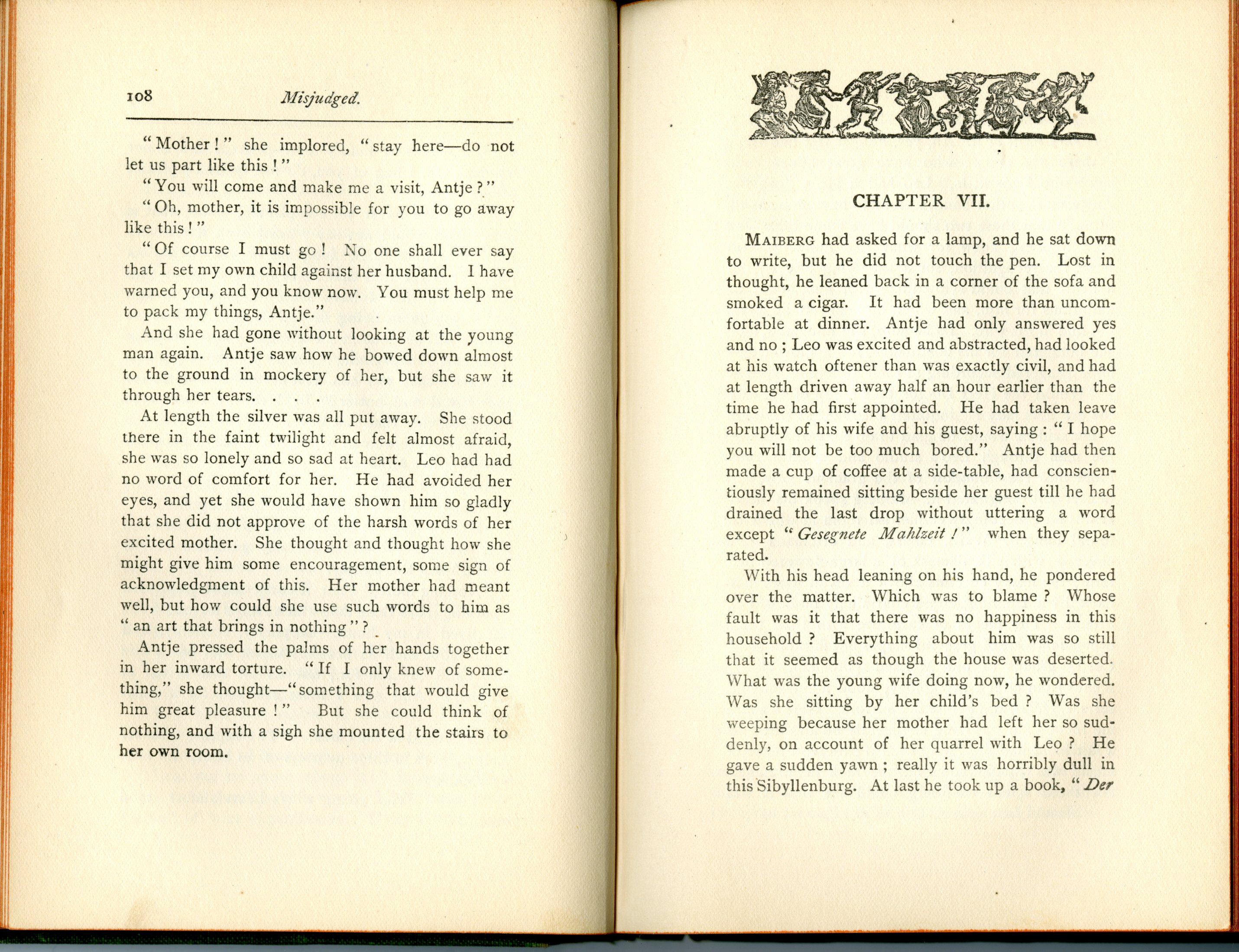 108 Misjudged.

"Mother!" she implored, "stay here—do not let us part like this!"

"You will come and make me a visit, Antje?"

"Oh, mother, it is impossible for you to go away like this!"

"Of course I must go! No one shall ever say that I set my own child against her husband. I have warned you, and you know now. You must help me to pack my things, Antje."

And she had gone without looking at the young man again. Antje saw how he bowed down almost to the ground in mockery of her, but she saw it through her tears. . . .

At length the silver was all put away. She stood there in the faint twilight and felt almost afraid, she was so lonely and so sad at heart. Leo had had no word of comfort for her. He had avoided her eyes, and yet she would have shown him so gladly that she did not approve of the harsh words of her excited mother. She thought and thought how she might give him some encouragement, some sign of acknowledgment of this. Her mother had meant well, but how could she use such words to him as "an art that brings in nothing"?

Antje pressed the palms of her hands together in her inward torture. "If I only knew of something," she thought—"something that would give him great pleasure!" But she could think of nothing, and with a sigh she mounted the stairs to her own room.

CHAPTER VII.

MAIBERG had asked for a lamp, and he sat down to write, but he did not touch the pen. Lost in thought, he leaned back in a corner of the sofa and smoked a cigar. It had been more than uncomfortable at dinner. Antje had only answered yes and no; Leo was excited and abstracted, had looked at his watch oftener than was exactly civil, and had at length driven away half an hour earlier than the time he had first appointed. He had taken leave abruptly of his wife and his guest, saying: "I hope you will not be too much bored." Antje had then made a cup of coffee at a side-table, had conscientiously remained sitting beside her guest till he had drained the last drop without uttering a word except "Gesegnete Mahlzeit!" when they separated.

With his head leaning on his hand, he pondered over the matter. Which was to blame? Whose fault was it that there was no happiness in this household? Everything about him was so still that it seemed as though the house was deserted. What was the young wife doing now, he wondered. Was she sitting by her child's bed? Was she weeping because her mother had left her so suddenly, on account of her quarrel with Leo? He gave a sudden yawn; really it was horribly dull in this Sibyllenburg. At last he took up a book, "Der